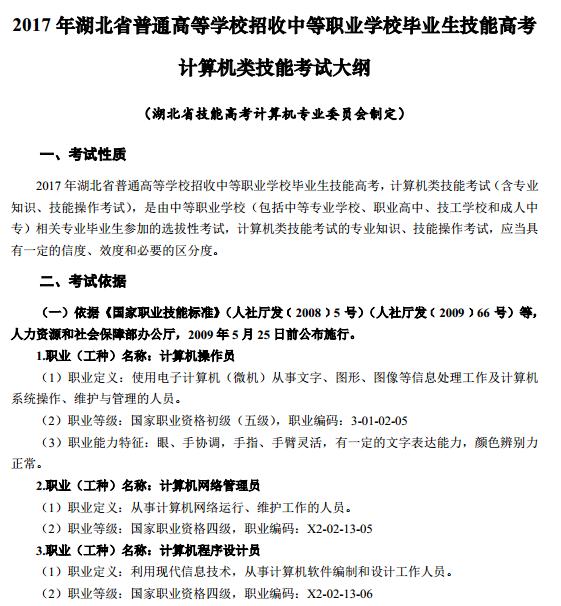 2017 年湖北省普通高等学校招收中等职业学校毕业生技能高考

计算机类技能考试大纲

（湖北省技能高考计算机专业委员会制定）

一、考试性质

2017 年湖北省普通高等学校招收中等职业学校毕业生技能高考，计算机类技能考试（含专业知识、技能操作考试），是由中等职业学校（包括中等专业学校、职业高中、技工学校和成人中专）相关专业毕业生参加的选拔性考试，计算机类技能考试的专业知识、技能操作考试，应当具有一定的信度、效度和必要的区分度。

二、考试依据

（一）依据《国家职业技能标准》（人社厅发（2008）5 号）（人社厅发（2009）66 号）等，人力资源和社会保障部办公厅，2009 年 5 月 25 日前公布施行。

1.职业（工种）名称：计算机操作员

（1）职业定义：使用电子计算机（微机）从事文字、图形、图像等信息处理工作及计算机系统操作、维护与管理的人员。

（2）职业等级：国家职业资格初级（五级），职业编码：3-01-02-05

（3）职业能力特征：眼、手协调，手指、手臂灵活，有一定的文字表达能力，颜色辨别力正常。

2.职业（工种）名称：计算机网络管理员

（1）职业定义：从事计算机网络运行、维护工作的人员。

（2）职业等级：国家职业资格四级，职业编码：X2-02-13-05

3.职业（工种）名称：计算机程序设计员

（1）职业定义：利用现代信息技术，从事计算机软件编制和设计工作人员。

（2）职业等级：国家职业资格四级，职业编码：X2-02-13-06